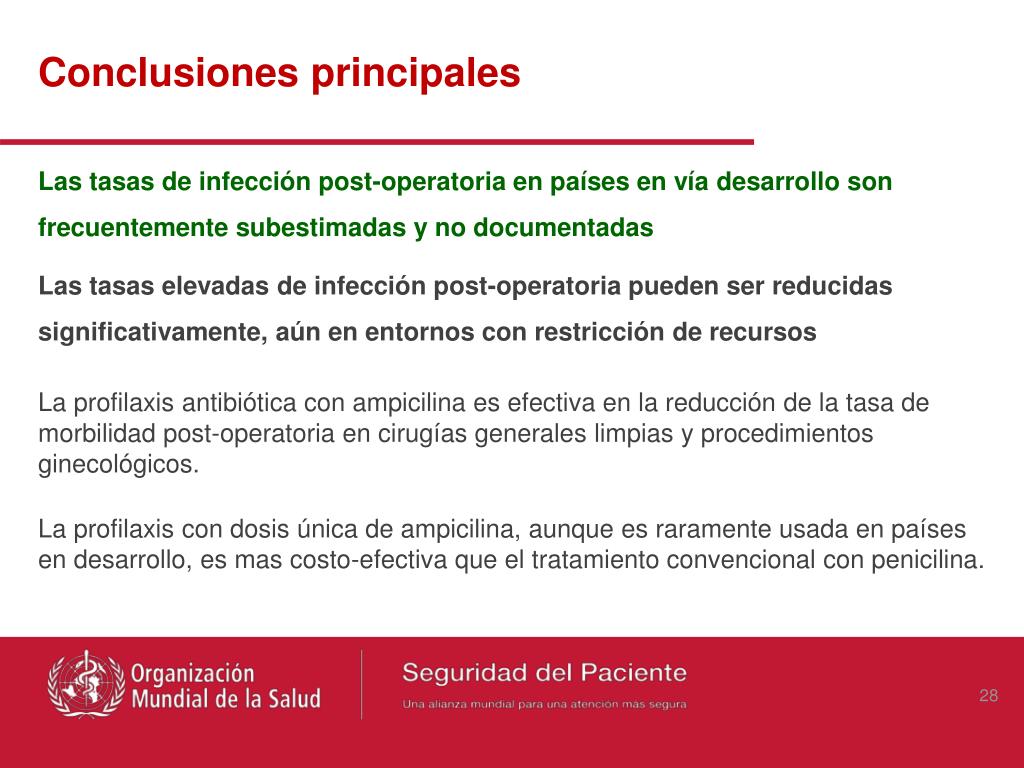 Conclusiones principales

Las tasas de infección post-operatoria en países en vía desarrollo son frecuentemente subestimadas y no documentadas

Las tasas elevadas de infección post-operatoria pueden ser reducidas significativamente, aún en entornos con restricción de recursos

La profilaxis antibiótica con ampicilina es efectiva en la reducción de la tasa de morbilidad post-operatoria en cirugías generales limpias y procedimientos ginecológicos.

La profilaxis con dosis única de ampicilina, aunque es raramente usada en países en desarrollo, es mas costo-efectiva que el tratamiento convencional con penicilina.

Organización Mundial de la Salud

Seguridad del Paciente

Una alianza mundial para una atención más segura

28